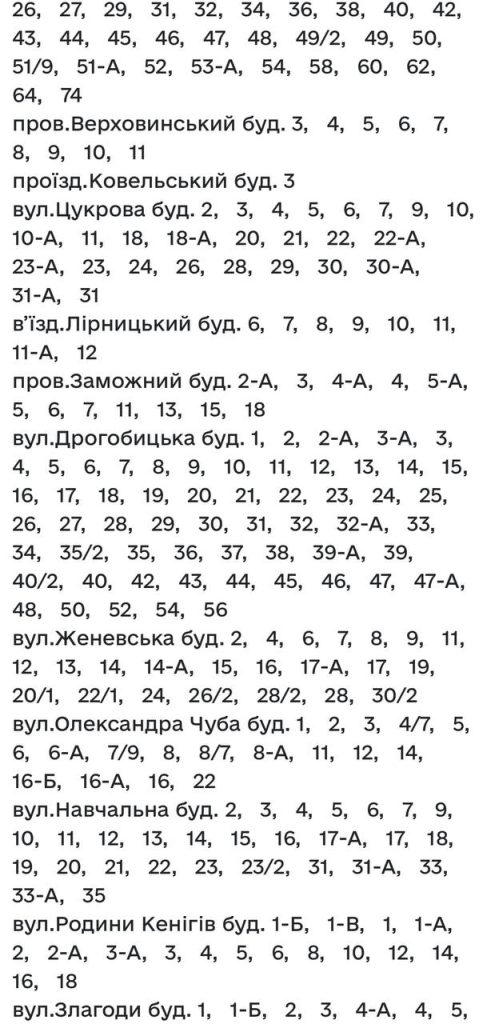 26, 27, 29, 31, 32, 34, 36, 38, 40, 42, 43, 44, 45, 46, 47, 48, 49/2, 49, 50, 51/9, 51-А, 52, 53-А, 54, 58, 60, 62, 64, 74
пров.Верховинський буд. 3, 4, 5, 6, 7, 8, 9, 10, 11
проїзд.Ковельський буд. 3
вул.Цукрова буд. 2, 3, 4, 5, 6, 7, 9, 10, 10-А, 11, 18, 18-А, 20, 21, 22, 22-А, 23-А, 23, 24, 26, 28, 29, 30, 30-А, 31-А, 31
в'їзд.Лірницький буд. 6, 7, 8, 9, 10, 11, 11-А, 12
пров.Заможний буд. 2-А, 3, 4-А, 4, 5-А, 5, 6, 7, 11, 13, 15, 18
вул.Дрогобицька буд. 1, 2, 2-А, 3-А, 3, 4, 5, 6, 7, 8, 9, 10, 11, 12, 13, 14, 15, 16, 17, 18, 19, 20, 21, 22, 23, 24, 25, 26, 27, 28, 29, 30, 31, 32, 32-А, 33, 34, 35/2, 35, 36, 37, 38, 39-А, 39, 40/2, 40, 42, 43, 44, 45, 46, 47, 47-А, 48, 50, 52, 54, 56
вул.Женевська буд. 2, 4, 6, 7, 8, 9, 11, 12, 13, 14, 14-А, 15, 16, 17-А, 17, 19, 20/1, 22/1, 24, 26/2, 28/2, 28, 30/2
вул.Олександра Чуба буд. 1, 2, 3, 4/7, 5, 6, 6-А, 7/9, 8, 8/7, 8-А, 11, 12, 14, 16-Б, 16-А, 16, 22
вул.Навчальна буд. 2, 3, 4, 5, 6, 7, 9, 10, 11, 12, 13, 14, 15, 16, 17-А, 17, 18, 19, 20, 21, 22, 23, 23/2, 31, 31-А, 33, 33-А, 35
вул.Родини Кенігів буд. 1-Б, 1-В, 1, 1-А, 2, 2-А, 3-А, 3, 4, 5, 6, 8, 10, 12, 14, 16, 18
вул.Злагоди буд. 1, 1-Б, 2, 3, 4-А, 4, 5,